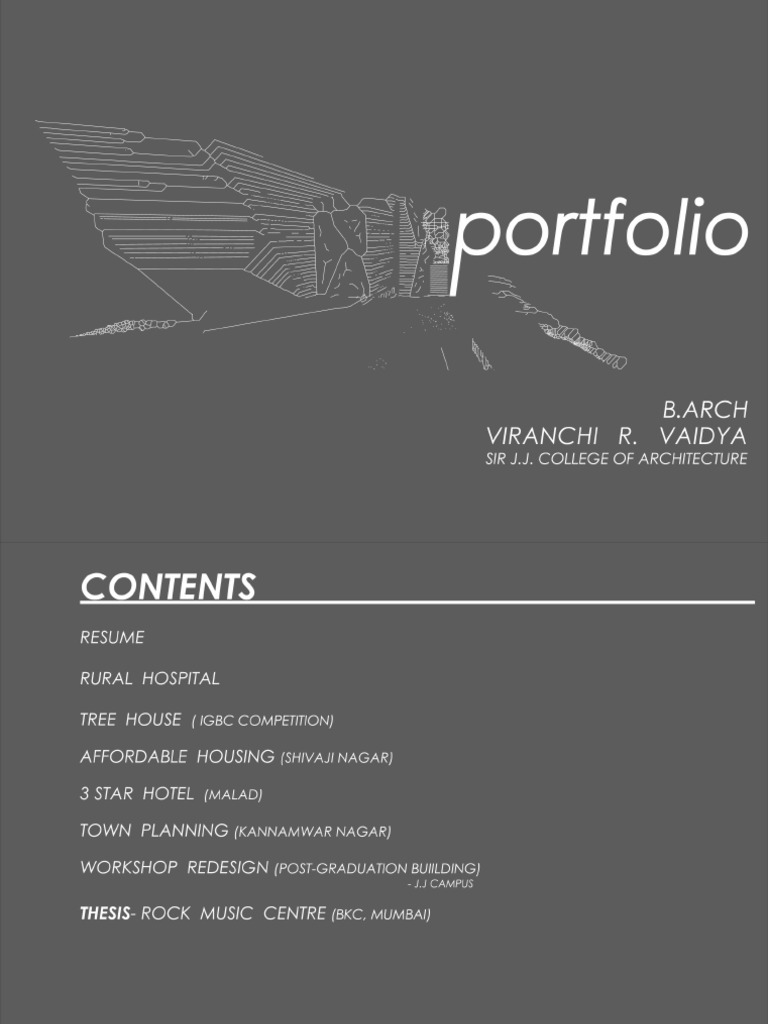 portfolio

B.ARCH
VIRANCHI R. VAIDYA
SIR J.J. COLLEGE OF ARCHITECTURE

CONTENTS

RESUME

RURAL HOSPITAL

TREE HOUSE ( IGBC COMPETITION)

AFFORDABLE HOUSING (SHIVAJI NAGAR)

3 STAR HOTEL (MALAD)

TOWN PLANNING (KANNAMWAR NAGAR)

WORKSHOP REDESIGN (POST-GRADUATION BUIILDING)
- J.J CAMPUS

THESIS- ROCK MUSIC CENTRE (BKC, MUMBAI)